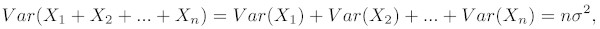 $Var(X_1 + X_2 + ... + X_n) = Var(X_1) + Var(X_2) + ... + Var(X_n) = n\sigma^2,$